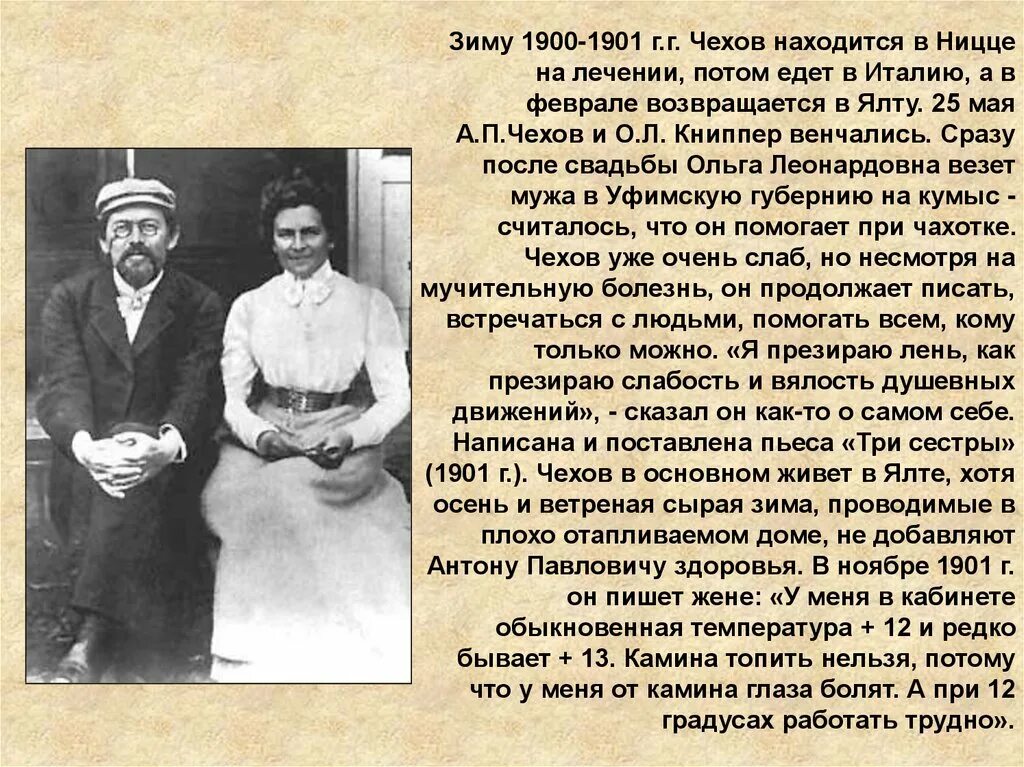 Зиму 1900-1901 г.г. Чехов находится в Ницце на лечении, потом едет в Италию, а в феврале возвращается в Ялту. 25 мая А.П.Чехов и О.Л. Книппер венчались. Сразу после свадьбы Ольга Леонардовна везет мужа в Уфимскую губернию на кумыс - считалось, что он помогает при чахотке. Чехов уже очень слаб, но несмотря на мучительную болезнь, он продолжает писать, встречаться с людьми, помогать всем, кому только можно. «Я презираю лень, как презираю слабость и вялость душевных движений», - сказал он как-то о самом себе. Написана и поставлена пьеса «Три сестры» (1901 г.). Чехов в основном живет в Ялте, хотя осень и ветреная сырая зима, проводимые в плохо отапливаемом доме, не добавляют Антону Павловичу здоровья. В ноябре 1901 г. он пишет жене: «У меня в кабинете обыкновенная температура + 12 и редко бывает + 13. Камина топить нельзя, потому что у меня от камина глаза болят. А при 12 градусах работать трудно».